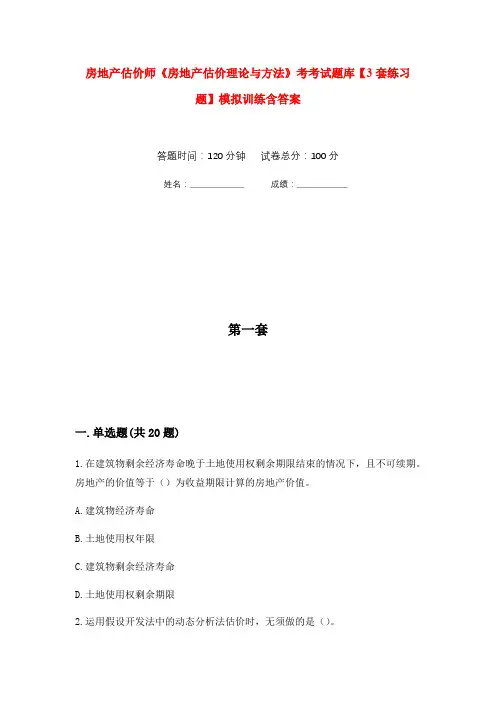 房地产估价师《房地产估价理论与方法》考考试题库【3套练习题】模拟训练含答案

答题时间：120分钟　试卷总分：100分

姓名：____________　成绩：____________

第一套

一.单选题(共20题)

1.在建筑物剩余经济寿命晚于土地使用权剩余期限结束的情况下，且不可续期。房地产的价值等于（）为收益期限计算的房地产价值。

A.建筑物经济寿命

B.土地使用权年限

C.建筑物剩余经济寿命

D.土地使用权剩余期限

2.运用假设开发法中的动态分析法估价时，无须做的是（）。